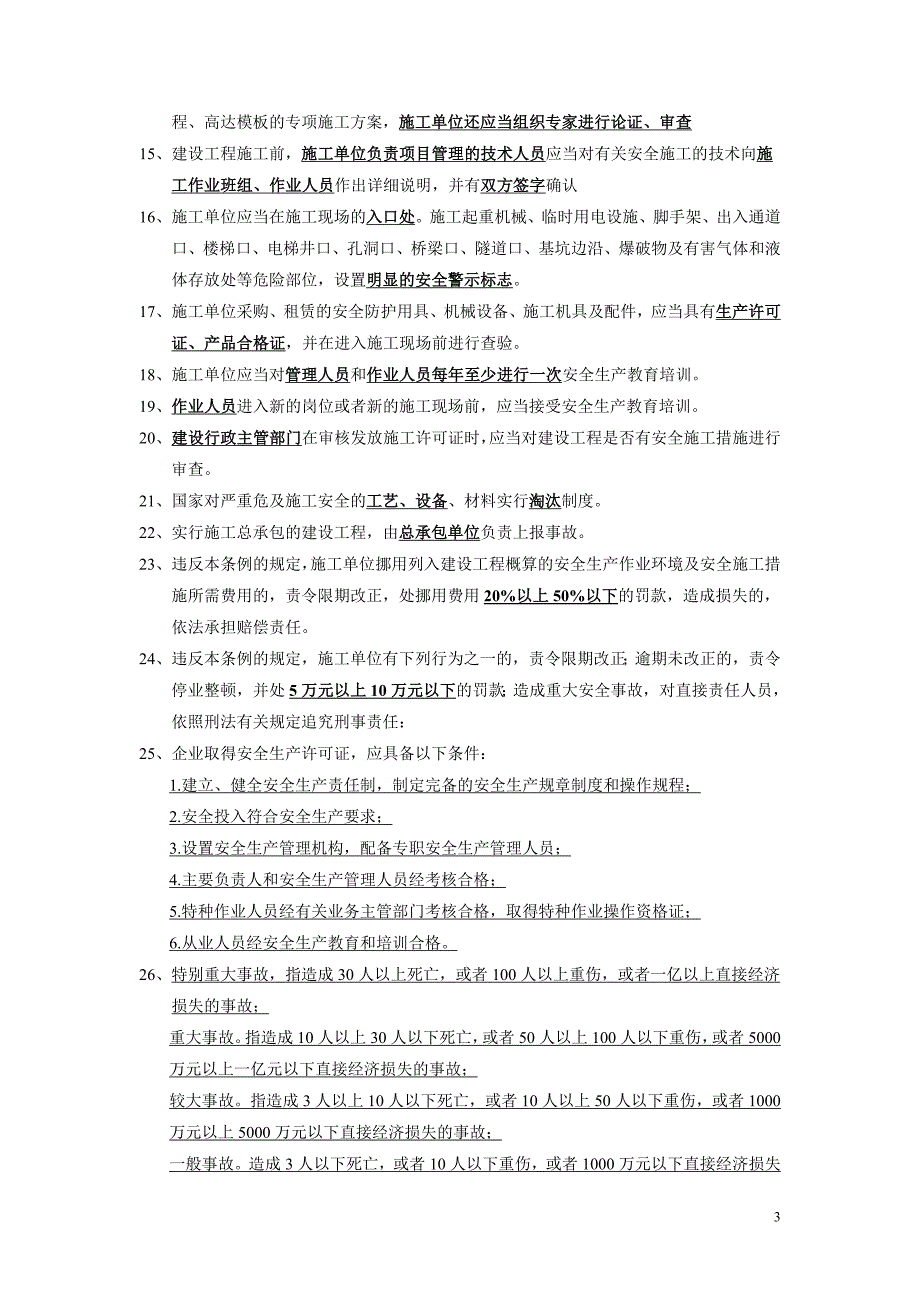 程、高达模板的专项施工方案，施工单位还应当组织专家进行论证、审查

15、建设工程施工前，施工单位负责项目管理的技术人员应当对有关安全施工的技术向施工作业班组、作业人员作出详细说明，并有双方签字确认

16、施工单位应当在施工现场的入口处。施工起重机械、临时用电设施、脚手架、出入通道口、楼梯口、电梯井口、孔洞口、桥梁口、隧道口、基坑边沿、爆破物及有害气体和液体存放处等危险部位，设置明显的安全警示标志。

17、施工单位采购、租赁的安全防护用具、机械设备、施工机具及配件，应当具有生产许可证、产品合格证，并在进入施工现场前进行查验。

18、施工单位应当对管理人员和作业人员每年至少进行一次安全生产教育培训。

19、作业人员进入新的岗位或者新的施工现场前，应当接受安全生产教育培训。

20、建设行政主管部门在审核发放施工许可证时，应当对建设工程是否有安全施工措施进行审查。

21、国家对严重危及施工安全的工艺、设备、材料实行淘汰制度。

22、实行施工总承包的建设工程，由总承包单位负责上报事故。

23、违反本条例的规定，施工单位挪用列入建设工程概算的安全生产作业环境及安全施工措施所需费用的，责令限期改正，处挪用费用 20%以上 50%以下的罚款，造成损失的，依法承担赔偿责任。

24、违反本条例的规定，施工单位有下列行为之一的，责令限期改正；逾期未改正的，责令停业整顿，并处 5 万元以上 10 万元以下的罚款；造成重大安全事故，对直接责任人员，依照刑法有关规定追究刑事责任：

25、企业取得安全生产许可证，应具备以下条件：
1.建立、健全安全生产责任制，制定完备的安全生产规章制度和操作规程；
2.安全投入符合安全生产要求；
3.设置安全生产管理机构，配备专职安全生产管理人员；
4.主要负责人和安全生产管理人员经考核合格；
5.特种作业人员经有关业务主管部门考核合格，取得特种作业操作资格证；
6.从业人员经安全生产教育和培训合格。

26、特别重大事故，指造成 30 人以上死亡，或者 100 人以上重伤，或者一亿以上直接经济损失的事故；
重大事故。指造成 10 人以上 30 人以下死亡，或者 50 人以上 100 人以下重伤，或者 5000 万元以上一亿元以下直接经济损失的事故；
较大事故。指造成 3 人以上 10 人以下死亡，或者 10 人以上 50 人以下重伤，或者 1000 万元以上 5000 万元以下直接经济损失的事故；
一般事故。造成 3 人以下死亡，或者 10 人以下重伤，或者 1000 万元以下直接经济损失

3